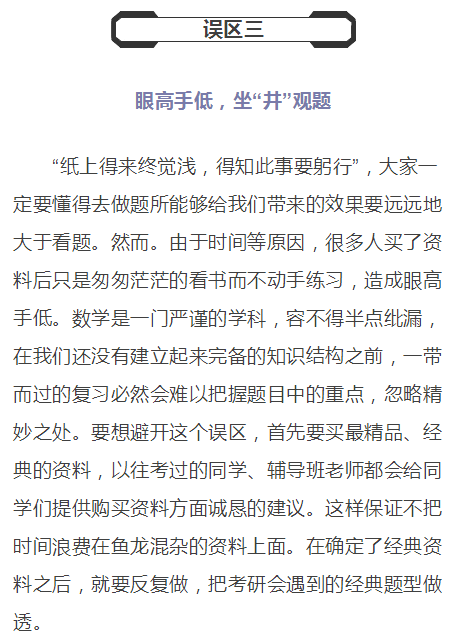 误区三

眼高手低，坐“井”观题

“纸上得来终觉浅，得知此事要躬行”，大家一定要懂得去做题所能够给我们带来的效果要远远地大于看题。然而。由于时间等原因，很多人买了资料后只是匆匆茫茫的看书而不动手练习，造成眼高手低。数学是一门严谨的学科，容不得半点纰漏，在我们还没有建立起来完备的知识结构之前，一带而过的复习必然会难以把握题目中的重点，忽略精妙之处。要想避开这个误区，首先要买最精品、经典的资料，以往考过的同学、辅导班老师都会给同学们提供购买资料方面诚恳的建议。这样保证不把时间浪费在鱼龙混杂的资料上面。在确定了经典资料之后，就要反复做，把考研会遇到的经典题型做透。